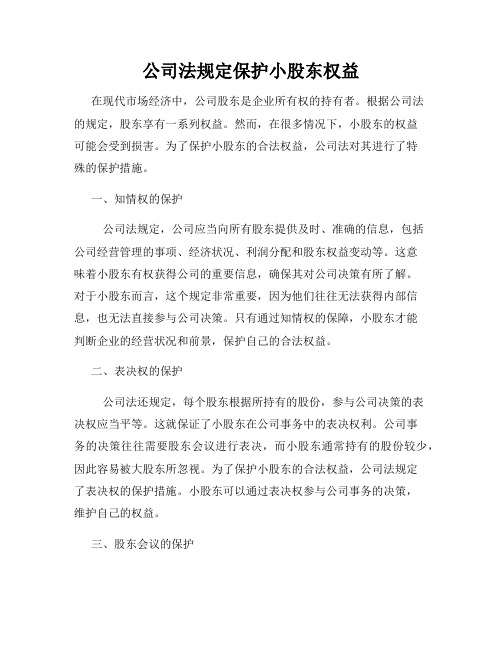 公司法规定保护小股东权益

在现代市场经济中，公司股东是企业所有权的持有者。根据公司法的规定，股东享有一系列权益。然而，在很多情况下，小股东的权益可能会受到损害。为了保护小股东的合法权益，公司法对其进行了特殊的保护措施。

一、知情权的保护

公司法规定，公司应当向所有股东提供及时、准确的信息，包括公司经营管理的事项、经济状况、利润分配和股东权益变动等。这意味着小股东有权获得公司的重要信息，确保其对公司决策有所了解。对于小股东而言，这个规定非常重要，因为他们往往无法获得内部信息，也无法直接参与公司决策。只有通过知情权的保障，小股东才能判断企业的经营状况和前景，保护自己的合法权益。

二、表决权的保护

公司法还规定，每个股东根据所持有的股份，参与公司决策的表决权应当平等。这就保证了小股东在公司事务中的表决权利。公司事务的决策往往需要股东会议进行表决，而小股东通常持有的股份较少，因此容易被大股东所忽视。为了保护小股东的合法权益，公司法规定了表决权的保护措施。小股东可以通过表决权参与公司事务的决策，维护自己的权益。

三、股东会议的保护